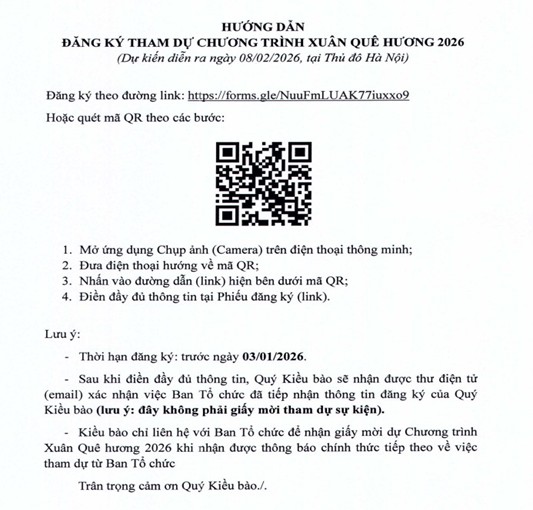 HƯỚNG DẪN
ĐĂNG KÝ THAM DỰ CHƯƠNG TRÌNH XUÂN QUÊ HƯƠNG 2026
(Dự kiến diễn ra ngày 08/02/2026, tại Thủ đô Hà Nội)

Đăng ký theo đường link: https://forms.gle/NuuFmLUAK77iuxxo9

Hoặc quét mã QR theo các bước:

1. Mở ứng dụng Chụp ảnh (Camera) trên điện thoại thông minh;
2. Đưa điện thoại hướng về mã QR;
3. Nhấn vào đường dẫn (link) hiện bên dưới mã QR;
4. Điền đầy đủ thông tin tại Phiếu đăng ký (link).

Lưu ý:

- Thời hạn đăng ký: trước ngày 03/01/2026.

- Sau khi điền đầy đủ thông tin, Quý Kiều bào sẽ nhận được thư điện tử (email) xác nhận việc Ban Tổ chức đã tiếp nhận thông tin đăng ký của Quý Kiều bào (lưu ý: đây không phải giấy mời tham dự sự kiện).

- Kiều bào chỉ liên hệ với Ban Tổ chức để nhận giấy mời dự Chương trình Xuân Quê hương 2026 khi nhận được thông báo chính thức tiếp theo về việc tham dự từ Ban Tổ chức

Trân trọng cảm ơn Quý Kiều bào./.